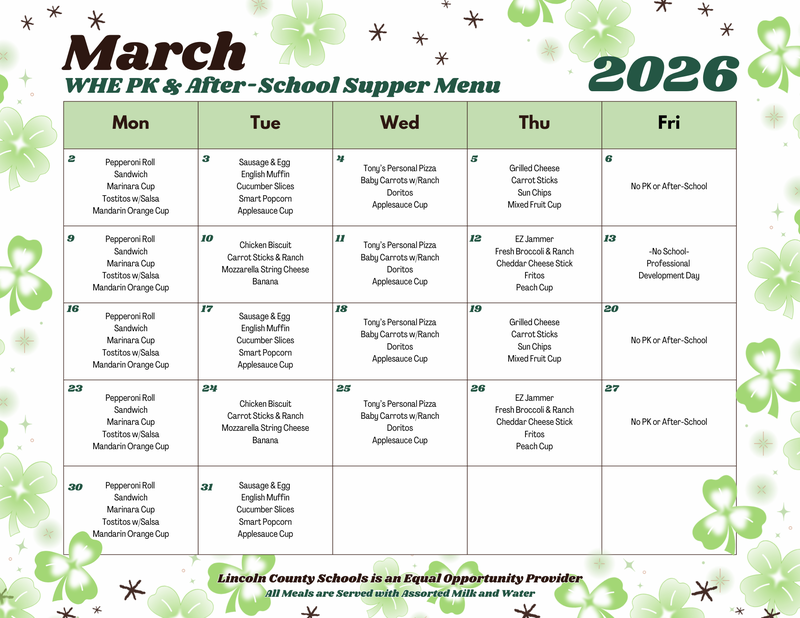 March
WHE PK & After-School Supper Menu
2026

| Mon | Tue | Wed | Thu | Fri |
|---|---|---|---|---|
| 2 Pepperoni Roll Sandwich Marinara Cup Tostitos w/Salsa Mandarin Orange Cup | 3 Sausage & Egg English Muffin Cucumber Slices Smart Popcorn Applesauce Cup | 4 Tony's Personal Pizza Baby Carrots w/Ranch Doritos Applesauce Cup | 5 Grilled Cheese Carrot Sticks Sun Chips Mixed Fruit Cup | 6 No PK or After-School |
| 9 Pepperoni Roll Sandwich Marinara Cup Tostitos w/Salsa Mandarin Orange Cup | 10 Chicken Biscuit Carrot Sticks & Ranch Mozzarella String Cheese Banana | 11 Tony's Personal Pizza Baby Carrots w/Ranch Doritos Applesauce Cup | 12 EZ Jammer Fresh Broccoli & Ranch Cheddar Cheese Stick Fritos Peach Cup | 13 -No School- Professional Development Day |
| 16 Pepperoni Roll Sandwich Marinara Cup Tostitos w/Salsa Mandarin Orange Cup | 17 Sausage & Egg English Muffin Cucumber Slices Smart Popcorn Applesauce Cup | 18 Tony's Personal Pizza Baby Carrots w/Ranch Doritos Applesauce Cup | 19 Grilled Cheese Carrot Sticks Sun Chips Mixed Fruit Cup | 20 No PK or After-School |
| 23 Pepperoni Roll Sandwich Marinara Cup Tostitos w/Salsa Mandarin Orange Cup | 24 Chicken Biscuit Carrot Sticks & Ranch Mozzarella String Cheese Banana | 25 Tony's Personal Pizza Baby Carrots w/Ranch Doritos Applesauce Cup | 26 EZ Jammer Fresh Broccoli & Ranch Cheddar Cheese Stick Fritos Peach Cup | 27 No PK or After-School |
| 30 Pepperoni Roll Sandwich Marinara Cup Tostitos w/Salsa Mandarin Orange Cup | 31 Sausage & Egg English Muffin Cucumber Slices Smart Popcorn Applesauce Cup | | | |

Lincoln County Schools is an Equal Opportunity Provider
All Meals are Served with Assorted Milk and Water